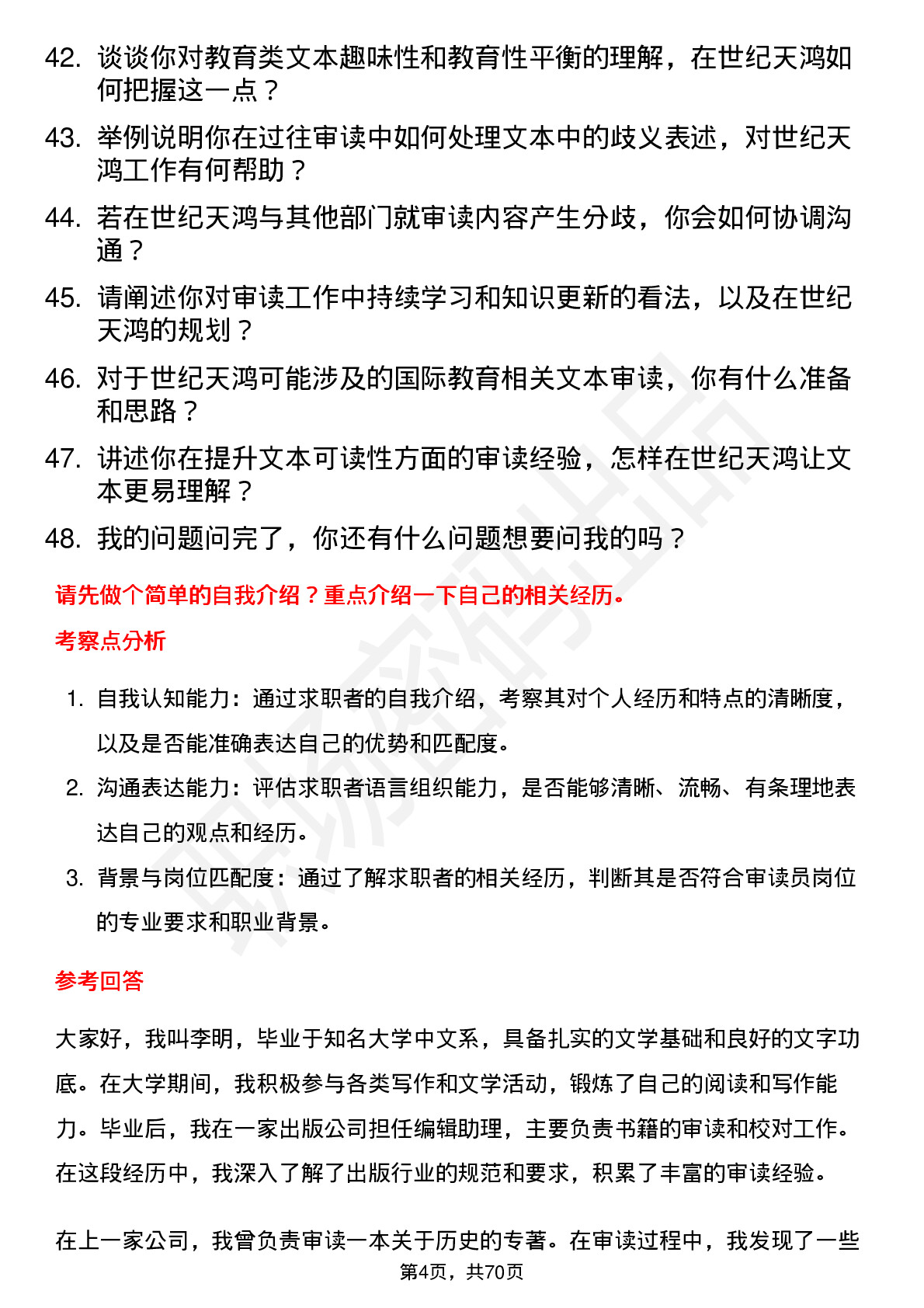 42. 谈谈你对教育类文本趣味性和教育性平衡的理解，在世纪天鸿如何把握这一点？

43. 举例说明你在过往审读中如何处理文本中的歧义表述，对世纪天鸿工作有何帮助？

44. 若在世纪天鸿与其他部门就审读内容产生分歧，你会如何协调沟通？

45. 请阐述你对审读工作中持续学习和知识更新的看法，以及在世纪天鸿的规划？

46. 对于世纪天鸿可能涉及的国际教育相关文本审读，你有什么准备和思路？

47. 讲述你在提升文本可读性方面的审读经验，怎样在世纪天鸿让文本更易理解？

48. 我的问题问完了，你还有什么问题想要问我的吗？

请先做个简单的自我介绍？重点介绍一下自己的相关经历。

考察点分析

1. 自我认知能力：通过求职者的自我介绍，考察其对个人经历和特点的清晰度，以及是否能准确表达自己的优势和匹配度。

2. 沟通表达能力：评估求职者语言组织能力，是否能够清晰、流畅、有条理地表达自己的观点和经历。

3. 背景与岗位匹配度：通过了解求职者的相关经历，判断其是否符合审读员岗位的专业要求和职业背景。

参考回答

大家好，我叫李明，毕业于知名大学中文系，具备扎实的文学基础和良好的文字功底。在大学期间，我积极参与各类写作和文学活动，锻炼了自己的阅读和写作能力。毕业后，我在一家出版公司担任编辑助理，主要负责书籍的审读和校对工作。在这段经历中，我深入了解了出版行业的规范和要求，积累了丰富的审读经验。

在上一家公司，我曾负责审读一本关于历史的专著。在审读过程中，我发现了一些

第4页，共70页